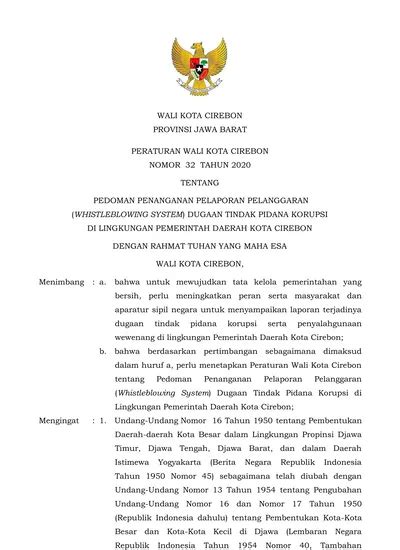 WALI KOTA CIREBON
PROVINSI JAWA BARAT

PERATURAN WALI KOTA CIREBON
NOMOR 32 TAHUN 2020

TENTANG

PEDOMAN PENANGANAN PELAPORAN PELANGGARAN (WHISTLEBLOWING SYSTEM) DUGAAN TINDAK PIDANA KORUPSI DI LINGKUNGAN PEMERINTAH DAERAH KOTA CIREBON

DENGAN RAHMAT TUHAN YANG MAHA ESA

WALI KOTA CIREBON,

Menimbang : a. bahwa untuk mewujudkan tata kelola pemerintahan yang bersih, perlu meningkatkan peran serta masyarakat dan aparatur sipil negara untuk menyampaikan laporan terjadinya dugaan tindak pidana korupsi serta penyalahgunaan wewenang di lingkungan Pemerintah Daerah Kota Cirebon;

b. bahwa berdasarkan pertimbangan sebagaimana dimaksud dalam huruf a, perlu menetapkan Peraturan Wali Kota Cirebon tentang Pedoman Penanganan Pelaporan Pelanggaran (Whistleblowing System) Dugaan Tindak Pidana Korupsi di Lingkungan Pemerintah Daerah Kota Cirebon;

Mengingat : 1. Undang-Undang Nomor 16 Tahun 1950 tentang Pembentukan Daerah-daerah Kota Besar dalam Lingkungan Propinsi Djawa Timur, Djawa Tengah, Djawa Barat, dan dalam Daerah Istimewa Yogyakarta (Berita Negara Republik Indonesia Tahun 1950 Nomor 45) sebagaimana telah diubah dengan Undang-Undang Nomor 13 Tahun 1954 tentang Pengubahan Undang-Undang Nomor 16 dan Nomor 17 Tahun 1950 (Republik Indonesia dahulu) tentang Pembentukan Kota-Kota Besar dan Kota-Kota Kecil di Djawa (Lembaran Negara Republik Indonesia Tahun 1954 Nomor 40, Tambahan